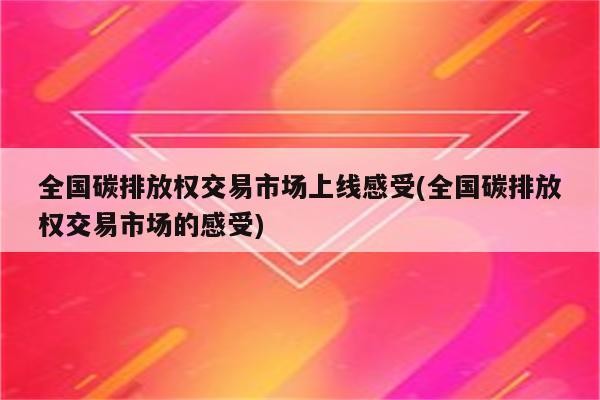 全国碳排放权交易市场上线感受(全国碳排放权交易市场的感受)